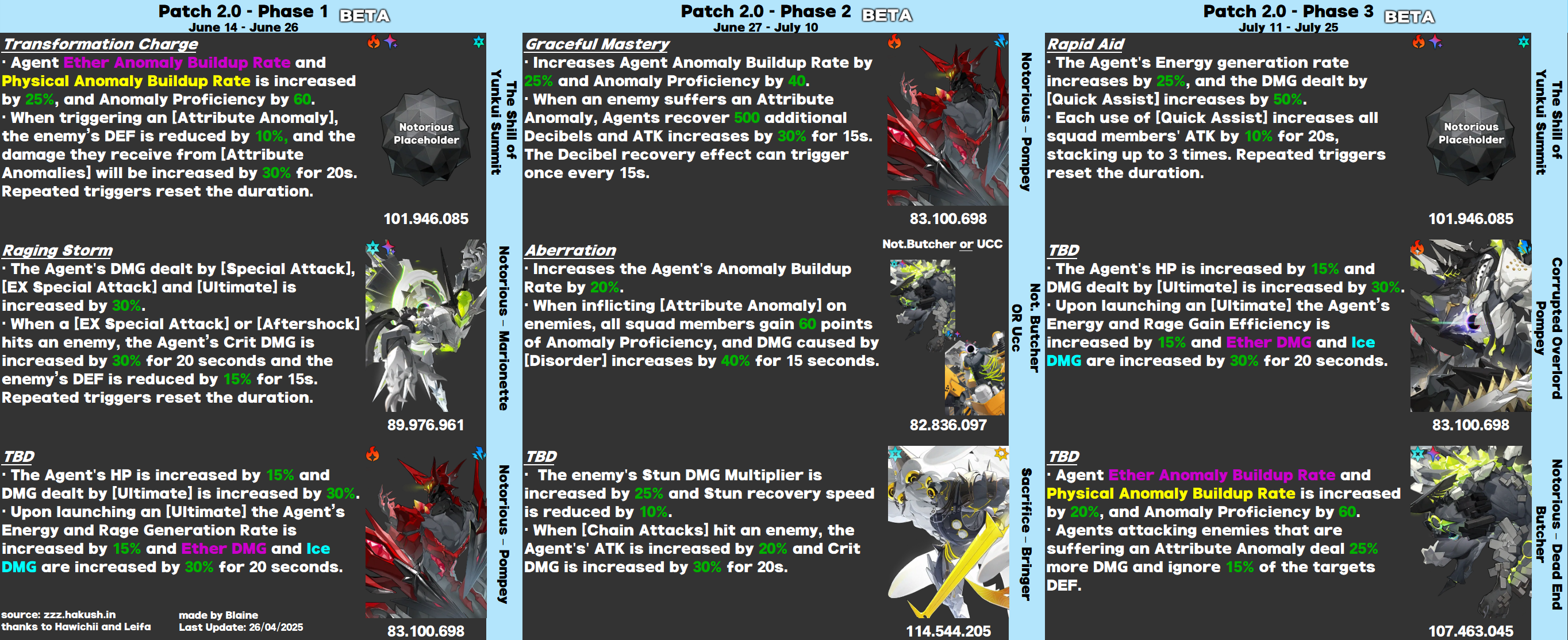 Patch 2.0 - Phase 1 BETA
June 14 - June 26

Transformation Charge
· Agent Ether Anomaly Buildup Rate and Physical Anomaly Buildup Rate is increased by 25%, and Anomaly Proficiency by 60.
· When triggering an [Attribute Anomaly], the enemy's DEF is reduced by 10%, and the damage they receive from [Attribute Anomalies] will be increased by 30% for 20s. Repeated triggers reset the duration.

Notorious Placeholder

101.946.085

The Shill of Yunkui Summit

Raging Storm
· The Agent's DMG dealt by [Special Attack], [EX Special Attack] and [Ultimate] is increased by 30%.
· When a [EX Special Attack] or [Aftershock] hits an enemy, the Agent's Crit DMG is increased by 30% for 20 seconds and the enemy's DEF is reduced by 15% for 15s. Repeated triggers reset the duration.

89.976.961

Notorious - Marionette

TBD
· The Agent's HP is increased by 15% and DMG dealt by [Ultimate] is increased by 30%.
· Upon launching an [Ultimate] the Agent's Energy and Rage Generation Rate is increased by 15% and Ether DMG and Ice DMG are increased by 30% for 20 seconds.

83.100.698

Notorious - Pompey

source: zzz.hakush.in
thanks to Hawichii and Leifa
made by Blaine
Last Update: 26/04/2025

Patch 2.0 - Phase 2 BETA
June 27 - July 10

Graceful Mastery
· Increases Agent Anomaly Buildup Rate by 25% and Anomaly Proficiency by 40.
· When an enemy suffers an Attribute Anomaly, Agents recover 500 additional Decibels and ATK increases by 30% for 15s. The Decibel recovery effect can trigger once every 15s.

83.100.698

Notorious - Pompey

Aberration
· Increases the Agent's Anomaly Buildup Rate by 20%.
· When inflicting [Attribute Anomaly] on enemies, all squad members gain 60 points of Anomaly Proficiency, and DMG caused by [Disorder] increases by 40% for 15 seconds.

Not.Butcher or UCC

82.836.097

Not. Butcher OR Ucc

TBD
· The enemy's Stun DMG Multiplier is increased by 25% and Stun recovery speed is reduced by 10%.
· When [Chain Attacks] hit an enemy, the Agent's' ATK is increased by 20% and Crit DMG is increased by 30% for 20s.

114.544.205

Sacrifice - Bringer

Patch 2.0 - Phase 3 BETA
July 11 - July 25

Rapid Aid
· The Agent's Energy generation rate increases by 25%, and the DMG dealt by [Quick Assist] increases by 50%.
· Each use of [Quick Assist] increases all squad members' ATK by 10% for 20s, stacking up to 3 times. Repeated triggers reset the duration.

Notorious Placeholder

101.946.085

The Shill of Yunkui Summit

TBD
· The Agent's HP is increased by 15% and DMG dealt by [Ultimate] is increased by 30%.
· Upon launching an [Ultimate] the Agent's Energy and Rage Gain Efficiency is increased by 15% and Ether DMG and Ice DMG are increased by 30% for 20 seconds.

83.100.698

Corrupted Overlord Pompey

TBD
· Agent Ether Anomaly Buildup Rate and Physical Anomaly Buildup Rate is increased by 20%, and Anomaly Proficiency by 60.
· Agents attacking enemies that are suffering an Attribute Anomaly deal 25% more DMG and ignore 15% of the targets DEF.

107.463.045

Notorious - Dead End Butcher